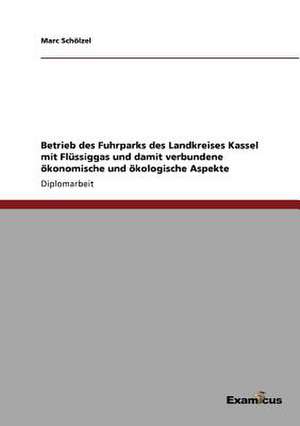 Marc Schölzel

Betrieb des Fuhrparks des Landkreises Kassel mit Flüssiggas und damit verbundene ökonomische und ökologische Aspekte

Diplomarbeit

Examicus